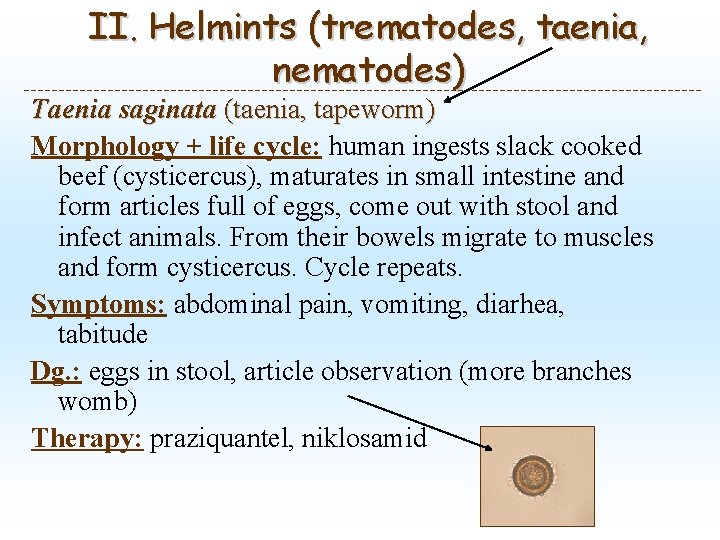 II. Helmints (trematodes, taenia, nematodes)

Taenia saginata (taenia, tapeworm)

Morphology + life cycle: human ingests slack cooked beef (cysticercus), maturates in small intestine and form articles full of eggs, come out with stool and infect animals. From their bowels migrate to muscles and form cysticercus. Cycle repeats.

Symptoms: abdominal pain, vomiting, diarhea, tabitude

Dg.: eggs in stool, article observation (more branches womb)

Therapy: praziquantel, niklosamid